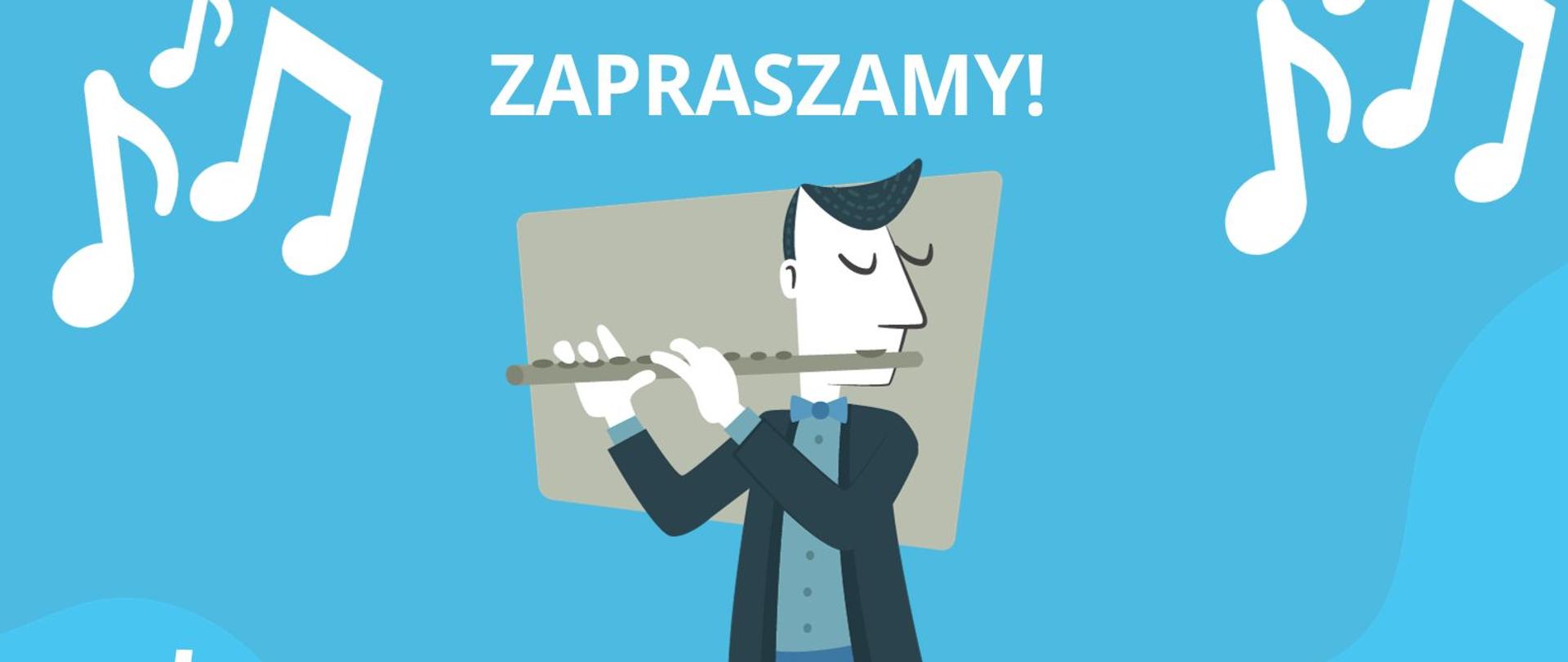 ZAPRASZAMY!